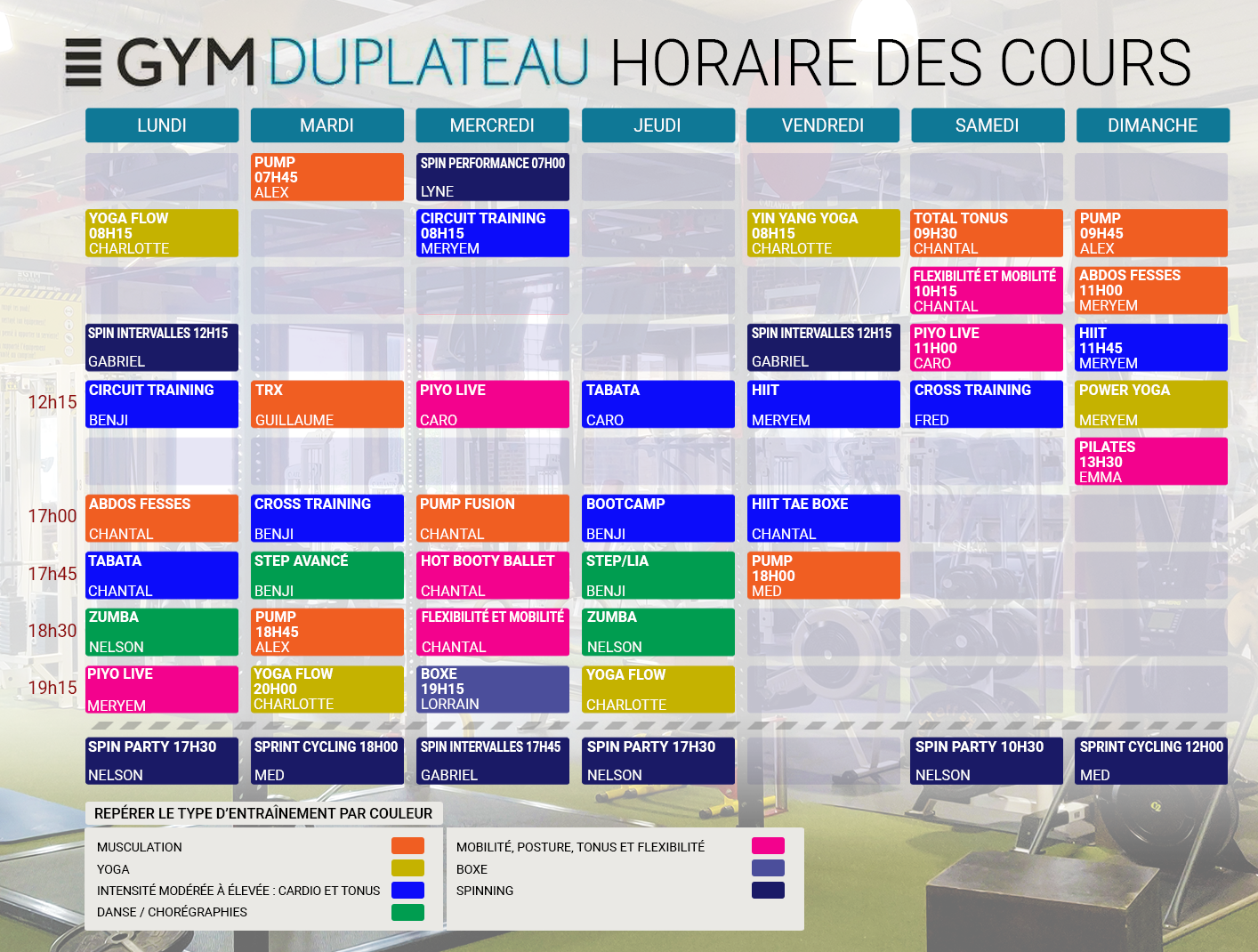 GYM DUPLATEAU HORAIRE DES COURS

| | LUNDI | MARDI | MERCREDI | JEUDI | VENDREDI | SAMEDI | DIMANCHE |
|---|---|---|---|---|---|---|---|
| | | PUMP 07H45 ALEX | SPIN PERFORMANCE 07H00 LYNE | | | | |
| | YOGA FLOW 08H15 CHARLOTTE | | CIRCUIT TRAINING 08H15 MERYEM | | YIN YANG YOGA 08H15 CHARLOTTE | TOTAL TONUS 09H30 CHANTAL | PUMP 09H45 ALEX |
| | | | | | | FLEXIBILITÉ ET MOBILITÉ 10H15 CHANTAL | ABDOS FESSES 11H00 MERYEM |
| | SPIN INTERVALLES 12H15 GABRIEL | | | | SPIN INTERVALLES 12H15 GABRIEL | PIYO LIVE 11H00 CARO | HIIT 11H45 MERYEM |
| 12h15 | CIRCUIT TRAINING BENJI | TRX GUILLAUME | PIYO LIVE CARO | TABATA CARO | HIIT MERYEM | CROSS TRAINING FRED | POWER YOGA MERYEM |
| | | | | | | | PILATES 13H30 EMMA |
| 17h00 | ABDOS FESSES CHANTAL | CROSS TRAINING BENJI | PUMP FUSION CHANTAL | BOOTCAMP BENJI | HIIT TAE BOXE CHANTAL | | |
| 17h45 | TABATA CHANTAL | STEP AVANCÉ BENJI | HOT BOOTY BALLET CHANTAL | STEP/LIA BENJI | PUMP 18H00 MED | | |
| 18h30 | ZUMBA NELSON | PUMP 18H45 ALEX | FLEXIBILITÉ ET MOBILITÉ CHANTAL | ZUMBA NELSON | | | |
| 19h15 | PIYO LIVE MERYEM | YOGA FLOW 20H00 CHARLOTTE | BOXE 19H15 LORRAIN | YOGA FLOW CHARLOTTE | | | |
| | SPIN PARTY 17H30 NELSON | SPRINT CYCLING 18H00 MED | SPIN INTERVALLES 17H45 GABRIEL | SPIN PARTY 17H30 NELSON | | SPIN PARTY 10H30 NELSON | SPRINT CYCLING 12H00 MED |

REPÉRER LE TYPE D'ENTRAÎNEMENT PAR COULEUR

MUSCULATION
YOGA
INTENSITÉ MODÉRÉE À ÉLEVÉE : CARDIO ET TONUS
DANSE / CHORÉGRAPHIES

MOBILITÉ, POSTURE, TONUS ET FLEXIBILITÉ
BOXE
SPINNING